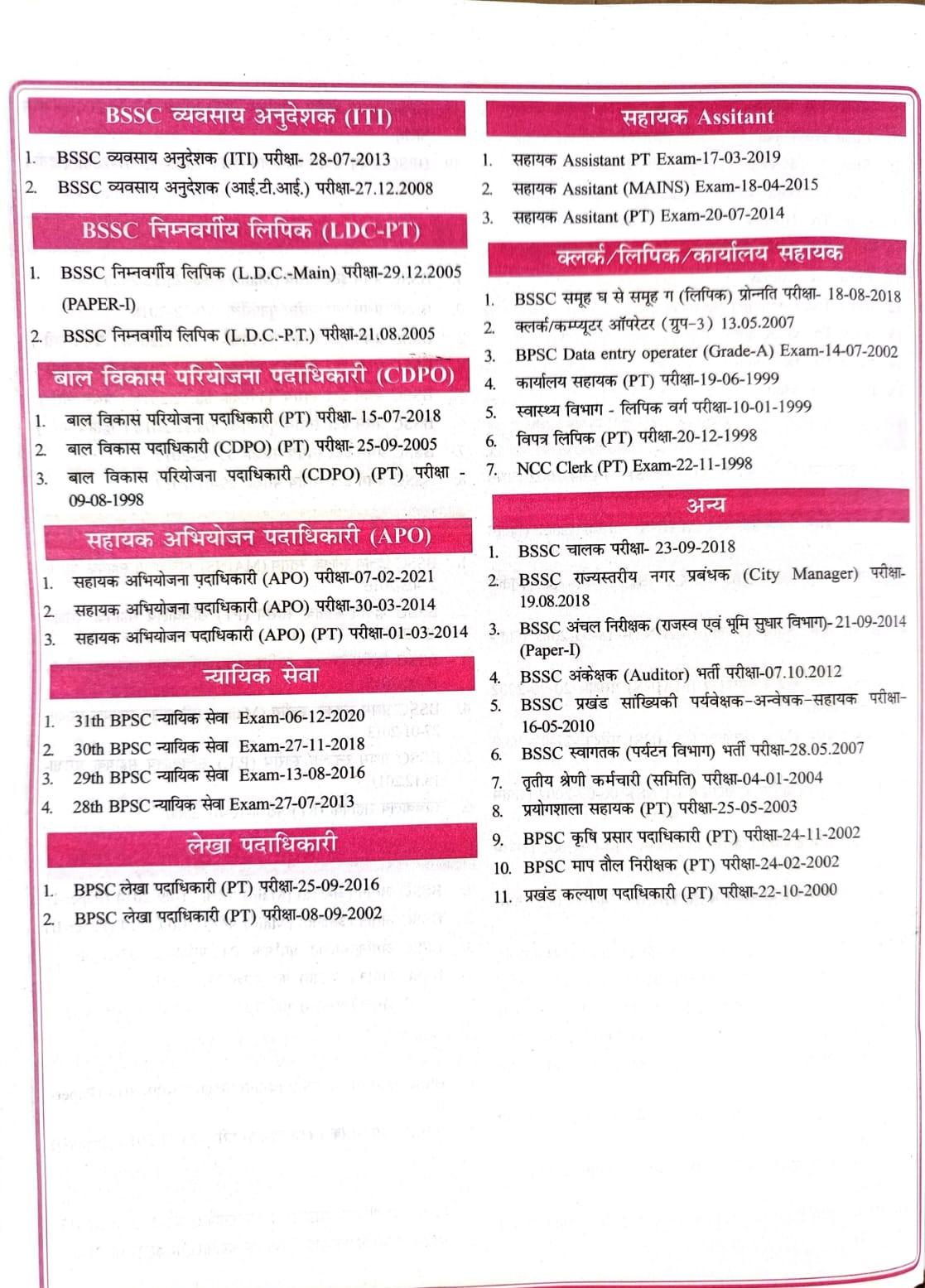 BSSC व्यवसाय अनुदेशक (ITI)

1. BSSC व्यवसाय अनुदेशक (ITI) परीक्षा- 28-07-2013
2. BSSC व्यवसाय अनुदेशक (आई.टी.आई.) परीक्षा-27.12.2008

BSSC निम्नवर्गीय लिपिक (LDC-PT)

1. BSSC निम्नवर्गीय लिपिक (L.D.C.-Main) परीक्षा-29.12.2005 (PAPER-I)
2. BSSC निम्नवर्गीय लिपिक (L.D.C.-P.T.) परीक्षा-21.08.2005

बाल विकास परियोजना पदाधिकारी (CDPO)

1. बाल विकास परियोजना पदाधिकारी (PT) परीक्षा- 15-07-2018
2. बाल विकास पदाधिकारी (CDPO) (PT) परीक्षा- 25-09-2005
3. बाल विकास परियोजना पदाधिकारी (CDPO) (PT) परीक्षा - 09-08-1998

सहायक अभियोजन पदाधिकारी (APO)

1. सहायक अभियोजना पदाधिकारी (APO) परीक्षा-07-02-2021
2. सहायक अभियोजना पदाधिकारी (APO) परीक्षा-30-03-2014
3. सहायक अभियोजन पदाधिकारी (APO) (PT) परीक्षा-01-03-2014

न्यायिक सेवा

1. 31th BPSC न्यायिक सेवा Exam-06-12-2020
2. 30th BPSC न्यायिक सेवा Exam-27-11-2018
3. 29th BPSC न्यायिक सेवा Exam-13-08-2016
4. 28th BPSC न्यायिक सेवा Exam-27-07-2013

लेखा पदाधिकारी

1. BPSC लेखा पदाधिकारी (PT) परीक्षा-25-09-2016
2. BPSC लेखा पदाधिकारी (PT) परीक्षा-08-09-2002

सहायक Assitant

1. सहायक Assistant PT Exam-17-03-2019
2. सहायक Assitant (MAINS) Exam-18-04-2015
3. सहायक Assitant (PT) Exam-20-07-2014

क्लर्क/लिपिक/कार्यालय सहायक

1. BSSC समूह घ से समूह ग (लिपिक) प्रोन्नति परीक्षा- 18-08-2018
2. क्लर्क/कम्प्यूटर ऑपरेटर (ग्रुप-3) 13.05.2007
3. BPSC Data entry operater (Grade-A) Exam-14-07-2002
4. कार्यालय सहायक (PT) परीक्षा-19-06-1999
5. स्वास्थ्य विभाग - लिपिक वर्ग परीक्षा-10-01-1999
6. विपत्र लिपिक (PT) परीक्षा-20-12-1998
7. NCC Clerk (PT) Exam-22-11-1998

अन्य

1. BSSC चालक परीक्षा- 23-09-2018
2. BSSC राज्यस्तरीय नगर प्रबंधक (City Manager) परीक्षा-19.08.2018
3. BSSC अंचल निरीक्षक (राजस्व एवं भूमि सुधार विभाग)- 21-09-2014 (Paper-I)
4. BSSC अंकेक्षक (Auditor) भर्ती परीक्षा-07.10.2012
5. BSSC प्रखंड सांख्यिकी पर्यवेक्षक-अन्वेषक-सहायक परीक्षा-16-05-2010
6. BSSC स्वागतक (पर्यटन विभाग) भर्ती परीक्षा-28.05.2007
7. तृतीय श्रेणी कर्मचारी (समिति) परीक्षा-04-01-2004
8. प्रयोगशाला सहायक (PT) परीक्षा-25-05-2003
9. BPSC कृषि प्रसार पदाधिकारी (PT) परीक्षा-24-11-2002
10. BPSC माप तौल निरीक्षक (PT) परीक्षा-24-02-2002
11. प्रखंड कल्याण पदाधिकारी (PT) परीक्षा-22-10-2000